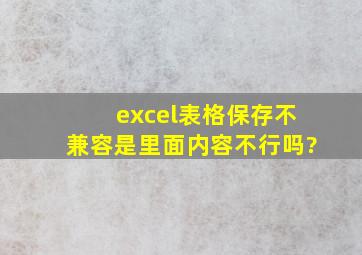 excel表格保存不兼容是里面内容不行吗?